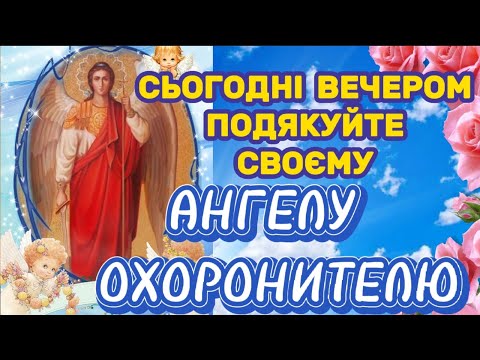 СЬОГОДНІ ВЕЧЕРОМ ПОДЯКУЙТЕ СВОЄМУ
АНГЕЛУ ОХОРОНИТЕЛЮ